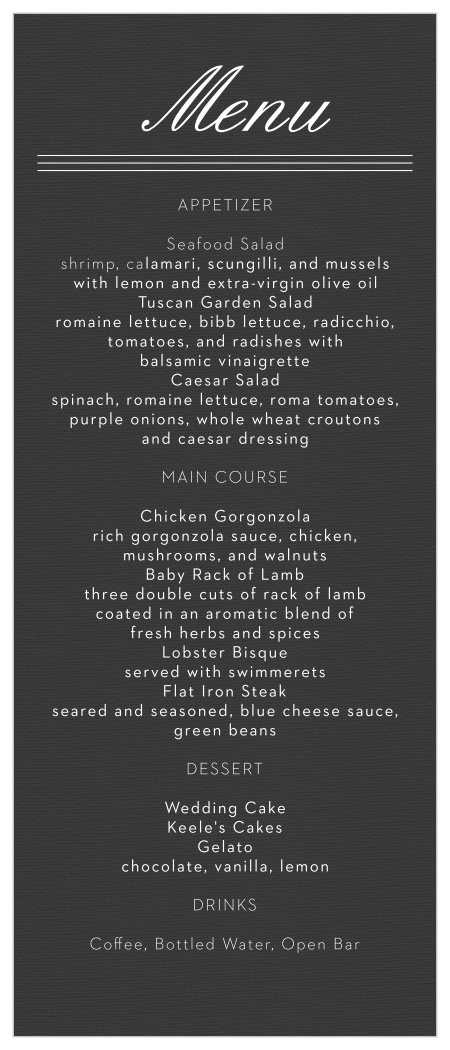 Menu

APPETIZER

Seafood Salad
shrimp, calamari, scungilli, and mussels
with lemon and extra-virgin olive oil
Tuscan Garden Salad
romaine lettuce, bibb lettuce, radicchio,
tomatoes, and radishes with
balsamic vinaigrette
Caesar Salad
spinach, romaine lettuce, roma tomatoes,
purple onions, whole wheat croutons
and caesar dressing

MAIN COURSE

Chicken Gorgonzola
rich gorgonzola sauce, chicken,
mushrooms, and walnuts
Baby Rack of Lamb
three double cuts of rack of lamb
coated in an aromatic blend of
fresh herbs and spices
Lobster Bisque
served with swimmerets
Flat Iron Steak
seared and seasoned, blue cheese sauce,
green beans

DESSERT

Wedding Cake
Keele's Cakes
Gelato
chocolate, vanilla, lemon

DRINKS

Coffee, Bottled Water, Open Bar